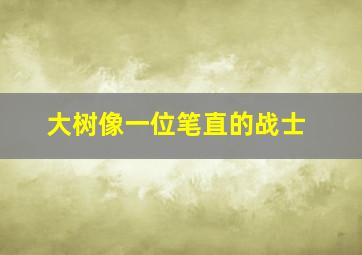 大树像一位笔直的战士